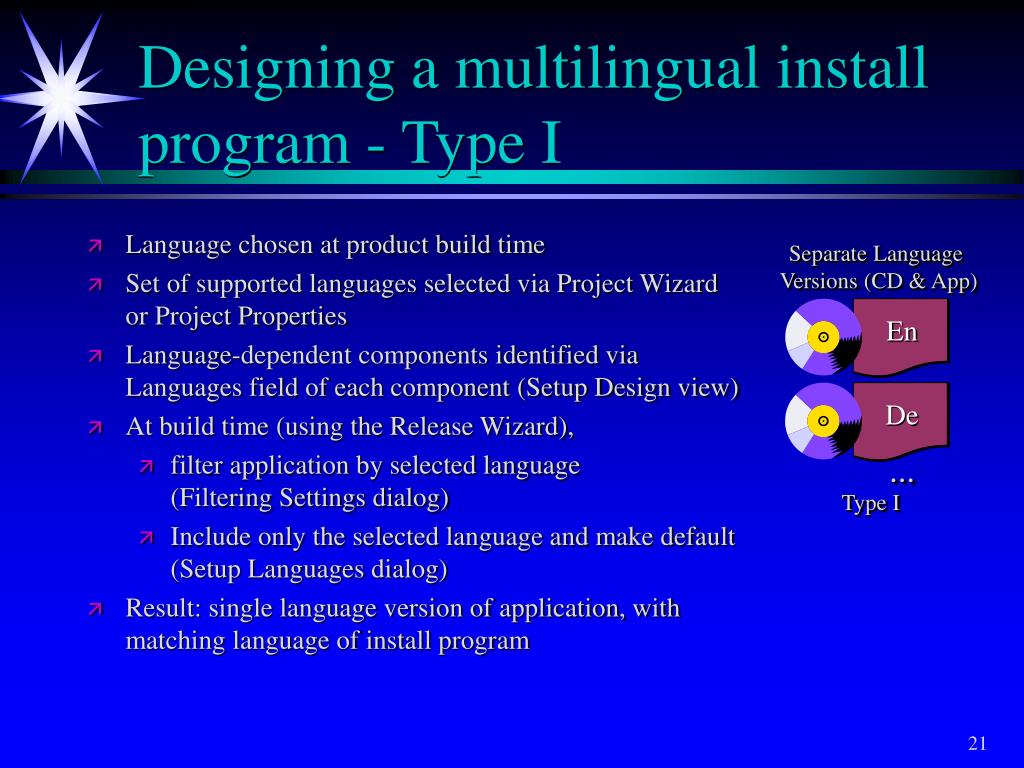 Designing a multilingual install program - Type I

Language chosen at product build time
Set of supported languages selected via Project Wizard or Project Properties
Language-dependent components identified via Languages field of each component (Setup Design view)
At build time (using the Release Wizard),
filter application by selected language (Filtering Settings dialog)
Include only the selected language and make default (Setup Languages dialog)
Result: single language version of application, with matching language of install program

Separate Language Versions (CD & App)

En

De

...

Type I

21